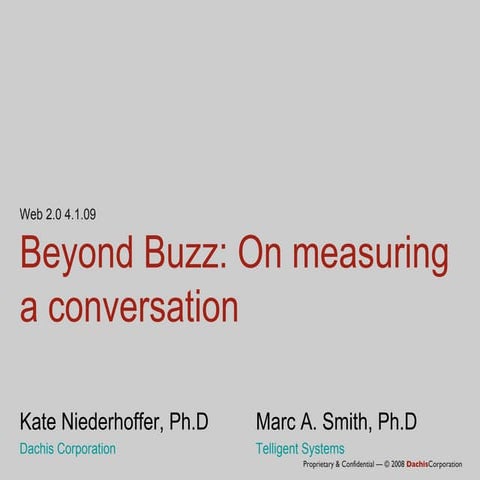 Web 2.0 4.1.09

Beyond Buzz: On measuring a conversation

Kate Niederhoffer, Ph.D
Dachis Corporation

Marc A. Smith, Ph.D
Telligent Systems

Proprietary & Confidential — © 2008 DachisCorporation